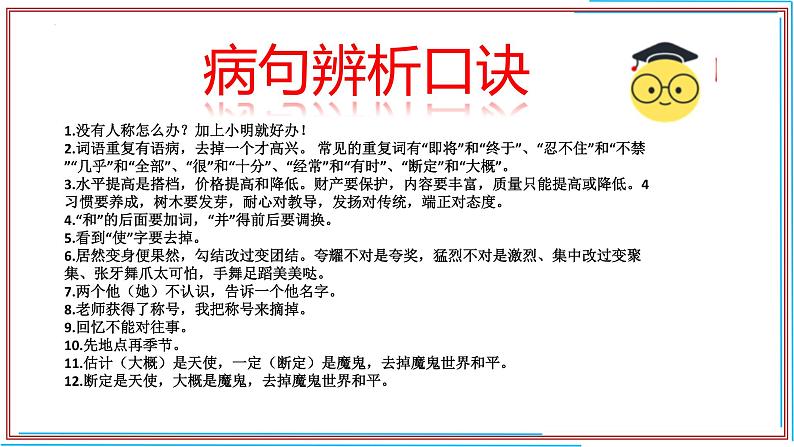 病句辨析口诀

1.没有人称怎么办？加上小明就好办！
2.词语重复有语病，去掉一个才高兴。 常见的重复词有“即将”和“终于”、“忍不住”和“不禁”“几乎”和“全部”、“很”和“十分”、“经常”和“有时”、“断定”和“大概”。
3.水平提高是搭档，价格提高和降低。财产要保护，内容要丰富，质量只能提高或降低。4习惯要养成，树木要发芽，耐心对教导，发扬对传统，端正对态度。
4.“和”的后面要加词，“并”得前后要调换。
5.看到“使”字要去掉。
6.居然变身便果然，勾结改过变团结。夸耀不对是夸奖，猛烈不对是激烈、集中改过变聚集、张牙舞爪太可怕，手舞足蹈美美哒。
7.两个他（她）不认识，告诉一个他名字。
8.老师获得了称号，我把称号来摘掉。
9.回忆不能对往事。
10.先地点再季节。
11.估计（大概）是天使，一定（断定）是魔鬼，去掉魔鬼世界和平。
12.断定是天使，大概是魔鬼，去掉魔鬼世界和平。